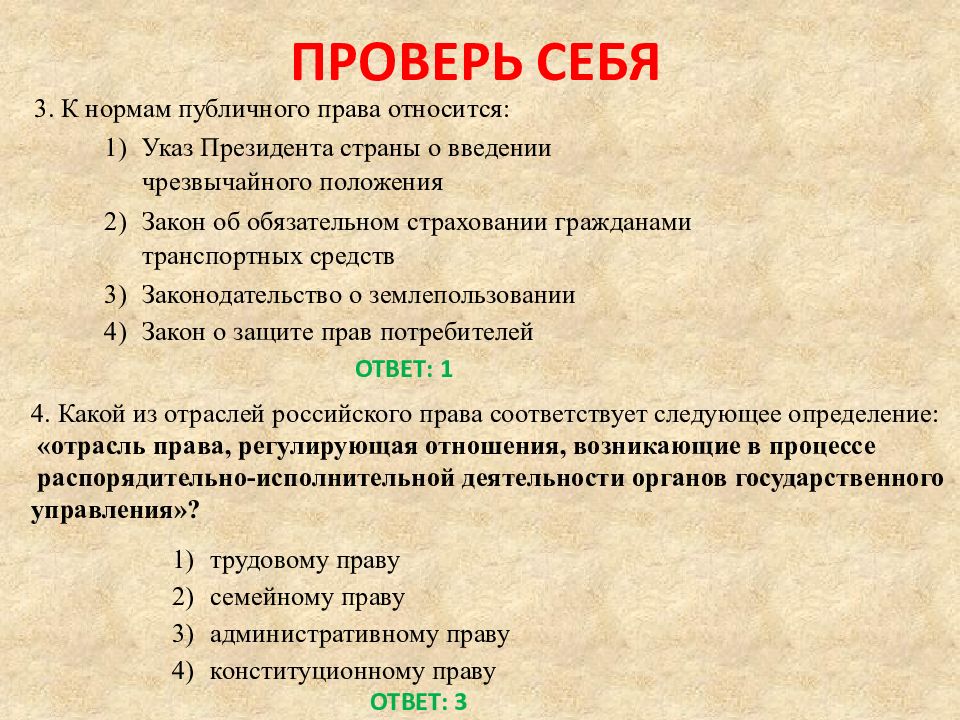 ПРОВЕРЬ СЕБЯ

3. К нормам публичного права относится:

1) Указ Президента страны о введении чрезвычайного положения
2) Закон об обязательном страховании гражданами транспортных средств
3) Законодательство о землепользовании
4) Закон о защите прав потребителей

ОТВЕТ: 1

4. Какой из отраслей российского права соответствует следующее определение: «отрасль права, регулирующая отношения, возникающие в процессе распорядительно-исполнительной деятельности органов государственного управления»?

1) трудовому праву
2) семейному праву
3) административному праву
4) конституционному праву

ОТВЕТ: 3